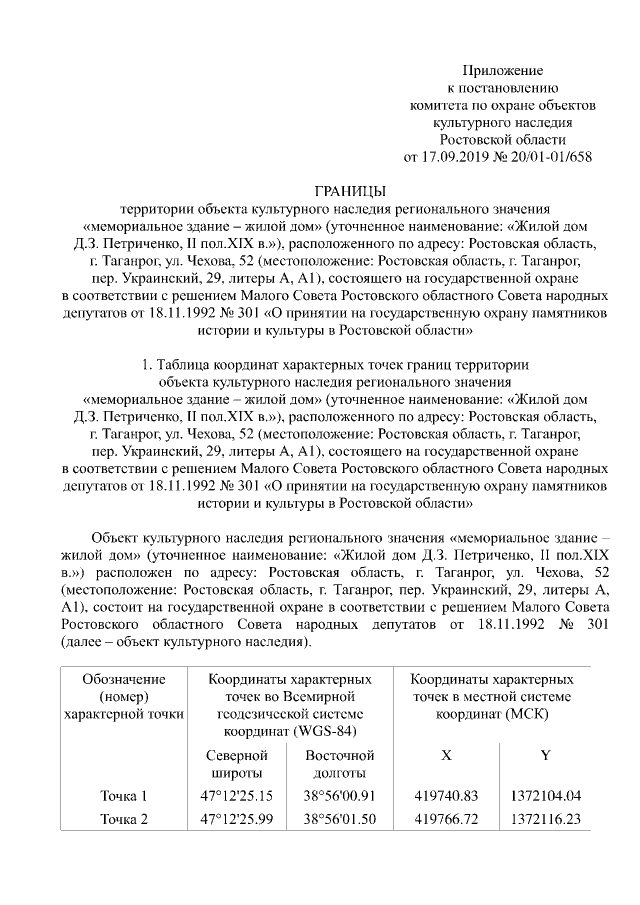 Приложение
к постановлению
комитета по охране объектов
культурного наследия
Ростовской области
от 17.09.2019 № 20/01-01/658

ГРАНИЦЫ
территории объекта культурного наследия регионального значения «мемориальное здание – жилой дом» (уточненное наименование: «Жилой дом Д.З. Петриченко, II пол.XIX в.»), расположенного по адресу: Ростовская область, г. Таганрог, ул. Чехова, 52 (местоположение: Ростовская область, г. Таганрог, пер. Украинский, 29, литеры А, А1), состоящего на государственной охране в соответствии с решением Малого Совета Ростовского областного Совета народных депутатов от 18.11.1992 № 301 «О принятии на государственную охрану памятников истории и культуры в Ростовской области»

1. Таблица координат характерных точек границ территории объекта культурного наследия регионального значения «мемориальное здание – жилой дом» (уточненное наименование: «Жилой дом Д.З. Петриченко, II пол.XIX в.»), расположенного по адресу: Ростовская область, г. Таганрог, ул. Чехова, 52 (местоположение: Ростовская область, г. Таганрог, пер. Украинский, 29, литеры А, А1), состоящего на государственной охране в соответствии с решением Малого Совета Ростовского областного Совета народных депутатов от 18.11.1992 № 301 «О принятии на государственную охрану памятников истории и культуры в Ростовской области»

Объект культурного наследия регионального значения «мемориальное здание – жилой дом» (уточненное наименование: «Жилой дом Д.З. Петриченко, II пол.XIX в.») расположен по адресу: Ростовская область, г. Таганрог, ул. Чехова, 52 (местоположение: Ростовская область, г. Таганрог, пер. Украинский, 29, литеры А, А1), состоит на государственной охране в соответствии с решением Малого Совета Ростовского областного Совета народных депутатов от 18.11.1992 № 301 (далее – объект культурного наследия).

| Обозначение (номер) характерной точки | Координаты характерных точек во Всемирной геодезической системе координат (WGS-84) | | Координаты характерных точек в местной системе координат (МСК) | |
|---|---|---|---|---|
| | Северной широты | Восточной долготы | X | Y |
| Точка 1 | 47°12'25.15 | 38°56'00.91 | 419740.83 | 1372104.04 |
| Точка 2 | 47°12'25.99 | 38°56'01.50 | 419766.72 | 1372116.23 |